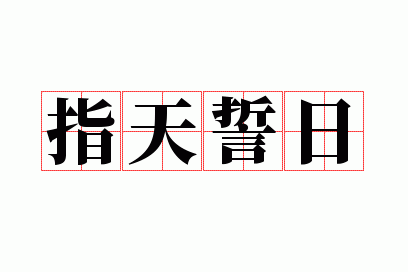 指天誓日